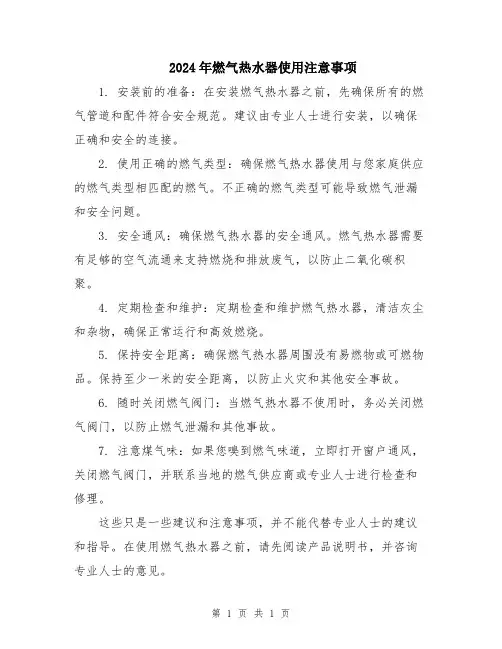 2024年燃气热水器使用注意事项

1. 安装前的准备：在安装燃气热水器之前，先确保所有的燃气管道和配件符合安全规范。建议由专业人士进行安装，以确保正确和安全的连接。

2. 使用正确的燃气类型：确保燃气热水器使用与您家庭供应的燃气类型相匹配的燃气。不正确的燃气类型可能导致燃气泄漏和安全问题。

3. 安全通风：确保燃气热水器的安全通风。燃气热水器需要有足够的空气流通来支持燃烧和排放废气，以防止二氧化碳积聚。

4. 定期检查和维护：定期检查和维护燃气热水器，清洁灰尘和杂物，确保正常运行和高效燃烧。

5. 保持安全距离：确保燃气热水器周围没有易燃物或可燃物品。保持至少一米的安全距离，以防止火灾和其他安全事故。

6. 随时关闭燃气阀门：当燃气热水器不使用时，务必关闭燃气阀门，以防止燃气泄漏和其他事故。

7. 注意煤气味：如果您嗅到燃气味道，立即打开窗户通风，关闭燃气阀门，并联系当地的燃气供应商或专业人士进行检查和修理。

这些只是一些建议和注意事项，并不能代替专业人士的建议和指导。在使用燃气热水器之前，请先阅读产品说明书，并咨询专业人士的意见。

第 1 页 共 1 页